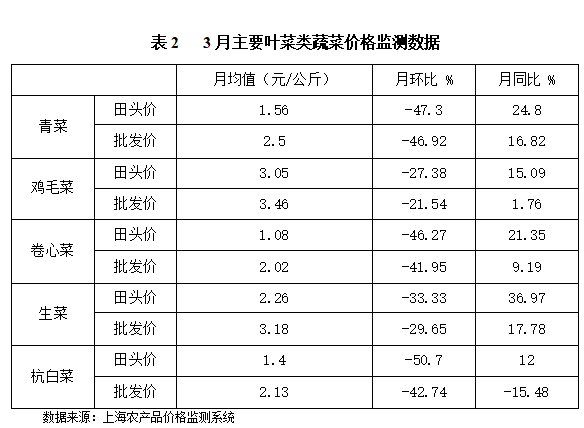 表2 3月主要叶菜类蔬菜价格监测数据

| | | 月均值（元/公斤） | 月环比 % | 月同比 % |
|---|---|---|---|---|
| 青菜 | 田头价 | 1.56 | -47.3 | 24.8 |
| | 批发价 | 2.5 | -46.92 | 16.82 |
| 鸡毛菜 | 田头价 | 3.05 | -27.38 | 15.09 |
| | 批发价 | 3.46 | -21.54 | 1.76 |
| 卷心菜 | 田头价 | 1.08 | -46.27 | 21.35 |
| | 批发价 | 2.02 | -41.95 | 9.19 |
| 生菜 | 田头价 | 2.26 | -33.33 | 36.97 |
| | 批发价 | 3.18 | -29.65 | 17.78 |
| 杭白菜 | 田头价 | 1.4 | -50.7 | 12 |
| | 批发价 | 2.13 | -42.74 | -15.48 |

数据来源：上海农产品价格监测系统